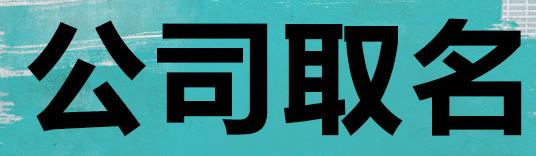 公司取名